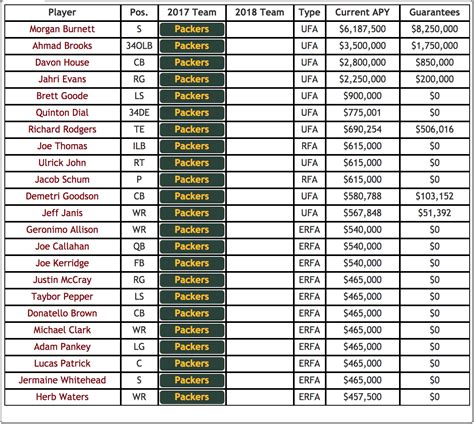 | Player | Pos. | 2017 Team | 2018 Team | Type | Current APY | Guarantees |
|---|---|---|---|---|---|---|
| Morgan Burnett | S | Packers | | UFA | $6,187,500 | $8,250,000 |
| Ahmad Brooks | 34OLB | Packers | | UFA | $3,500,000 | $1,750,000 |
| Davon House | CB | Packers | | UFA | $2,800,000 | $850,000 |
| Jahri Evans | RG | Packers | | UFA | $2,250,000 | $200,000 |
| Brett Goode | LS | Packers | | UFA | $900,000 | $0 |
| Quinton Dial | 34DE | Packers | | UFA | $775,001 | $0 |
| Richard Rodgers | TE | Packers | | UFA | $690,254 | $506,016 |
| Joe Thomas | ILB | Packers | | RFA | $615,000 | $0 |
| Ulrick John | RT | Packers | | UFA | $615,000 | $0 |
| Jacob Schum | P | Packers | | RFA | $615,000 | $0 |
| Demetri Goodson | CB | Packers | | UFA | $580,788 | $103,152 |
| Jeff Janis | WR | Packers | | UFA | $567,848 | $51,392 |
| Geronimo Allison | WR | Packers | | ERFA | $540,000 | $0 |
| Joe Callahan | QB | Packers | | ERFA | $540,000 | $0 |
| Joe Kerridge | FB | Packers | | ERFA | $540,000 | $0 |
| Justin McCray | RG | Packers | | ERFA | $465,000 | $0 |
| Taybor Pepper | LS | Packers | | ERFA | $465,000 | $0 |
| Donatello Brown | CB | Packers | | ERFA | $465,000 | $0 |
| Michael Clark | WR | Packers | | ERFA | $465,000 | $0 |
| Adam Pankey | LG | Packers | | ERFA | $465,000 | $0 |
| Lucas Patrick | C | Packers | | ERFA | $465,000 | $0 |
| Jermaine Whitehead | S | Packers | | ERFA | $465,000 | $0 |
| Herb Waters | WR | Packers | | ERFA | $457,500 | $0 |